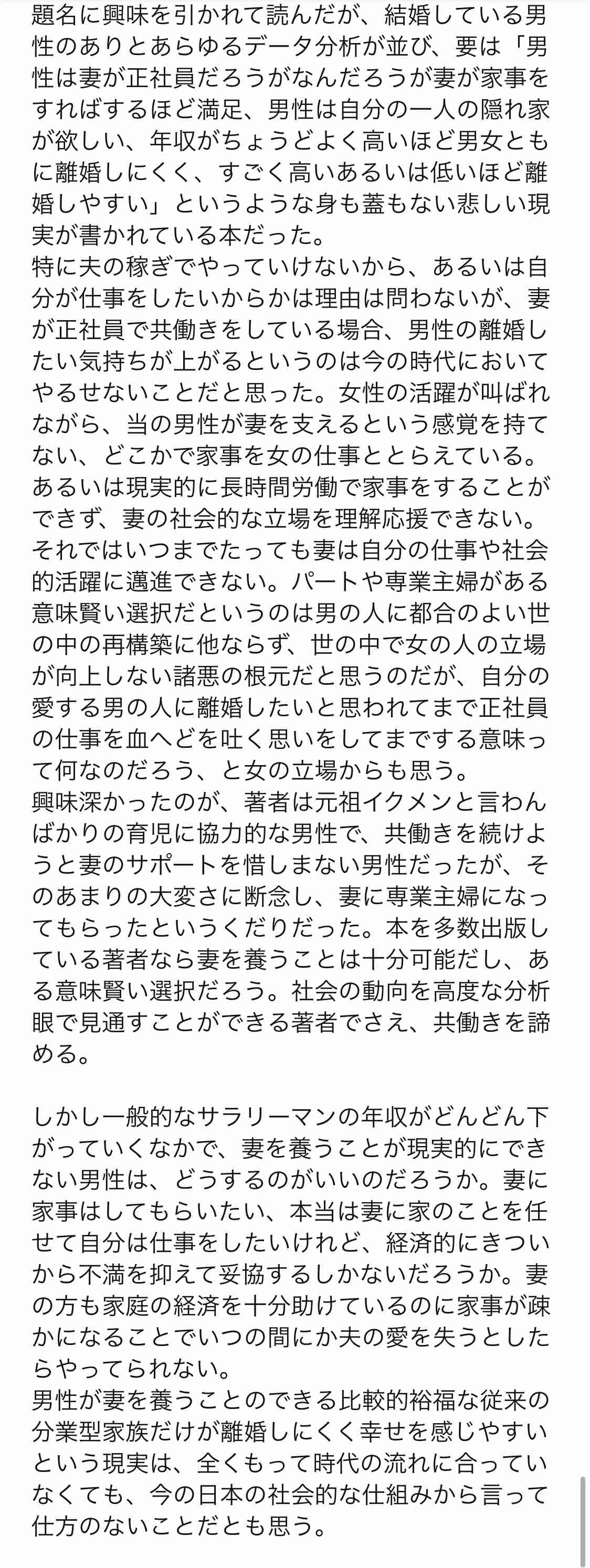 題名に興味を引かれて読んだが、結婚している男性のありとあらゆるデータ分析が並び、要は「男性は妻が正社員だろうがなんだろうが妻が家事をすればするほど満足、男性は自分の一人の隠れ家が欲しい、年収がちょうどよく高いほど男女ともに離婚しにくく、すごく高いあるいは低いほど離婚しやすい」というような身も蓋もない悲しい現実が書かれている本だった。
特に夫の稼ぎでやっていけないから、あるいは自分が仕事をしたいからかは理由は問わないが、妻が正社員で共働きをしている場合、男性の離婚したい気持ちが上がるというのは今の時代においてやるせないことだと思った。女性の活躍が叫ばれながら、当の男性が妻を支えるという感覚を持てない、どこかで家事を女の仕事ととらえている。あるいは現実的に長時間労働で家事をすることができず、妻の社会的な立場を理解応援できない。それではいつまでたっても妻は自分の仕事や社会的活躍に邁進できない。パートや専業主婦がある意味賢い選択だというのは男の人に都合のよい世の中の再構築に他ならず、世の中で女の人の立場が向上しない諸悪の根元だと思うのだが、自分の愛する男の人に離婚したいと思われてまで正社員の仕事を血へどを吐く思いをしてまでする意味って何なのだろう、と女の立場からも思う。
興味深かったのが、著者は元祖イクメンと言わんばかりの育児に協力的な男性で、共働きを続けようと妻のサポートを惜しまない男性だったが、そのあまりの大変さに断念し、妻に専業主婦になってもらったというくだりだった。本を多数出版している著者なら妻を養うことは十分可能だし、ある意味賢い選択だろう。社会の動向を高度な分析眼で見通すことができる著者でさえ、共働きを諦める。

しかし一般的なサラリーマンの年収がどんどん下がっていくなかで、妻を養うことが現実的にできない男性は、どうするのがいいのだろうか。妻に家事はしてもらいたい、本当は妻に家のことを任せて自分は仕事をしたいけれど、経済的にきついから不満を抑えて妥協するしかないだろうか。妻の方も家庭の経済を十分助けているのに家事が疎かになることでいつの間にか夫の愛を失うとしたらやってられない。
男性が妻を養うことのできる比較的裕福な従来の分業型家族だけが離婚しにくく幸せを感じやすいという現実は、全くもって時代の流れに合っていなくても、今の日本の社会的な仕組みから言って仕方のないことだとも思う。